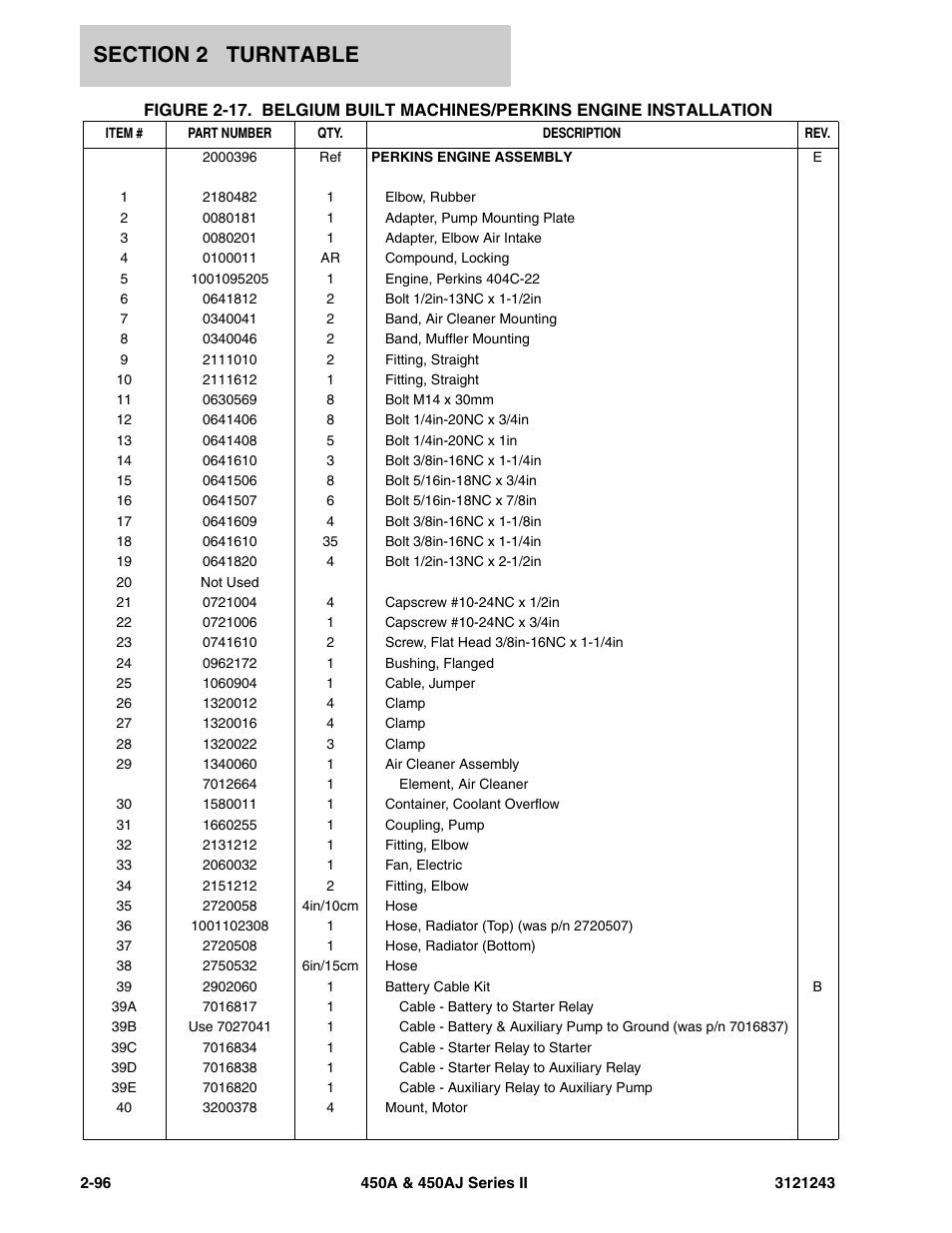 SECTION 2 TURNTABLE

FIGURE 2-17. BELGIUM BUILT MACHINES/PERKINS ENGINE INSTALLATION

| ITEM # | PART NUMBER | QTY. | DESCRIPTION | REV. |
|---|---|---|---|---|
| | 2000396 | Ref | PERKINS ENGINE ASSEMBLY | E |
| 1 | 2180482 | 1 | Elbow, Rubber | |
| 2 | 0080181 | 1 | Adapter, Pump Mounting Plate | |
| 3 | 0080201 | 1 | Adapter, Elbow Air Intake | |
| 4 | 0100011 | AR | Compound, Locking | |
| 5 | 1001095205 | 1 | Engine, Perkins 404C-22 | |
| 6 | 0641812 | 2 | Bolt 1/2in-13NC x 1-1/2in | |
| 7 | 0340041 | 2 | Band, Air Cleaner Mounting | |
| 8 | 0340046 | 2 | Band, Muffler Mounting | |
| 9 | 2111010 | 2 | Fitting, Straight | |
| 10 | 2111612 | 1 | Fitting, Straight | |
| 11 | 0630569 | 8 | Bolt M14 x 30mm | |
| 12 | 0641406 | 8 | Bolt 1/4in-20NC x 3/4in | |
| 13 | 0641408 | 5 | Bolt 1/4in-20NC x 1in | |
| 14 | 0641610 | 3 | Bolt 3/8in-16NC x 1-1/4in | |
| 15 | 0641506 | 8 | Bolt 5/16in-18NC x 3/4in | |
| 16 | 0641507 | 6 | Bolt 5/16in-18NC x 7/8in | |
| 17 | 0641609 | 4 | Bolt 3/8in-16NC x 1-1/8in | |
| 18 | 0641610 | 35 | Bolt 3/8in-16NC x 1-1/4in | |
| 19 | 0641820 | 4 | Bolt 1/2in-13NC x 2-1/2in | |
| 20 | Not Used | | | |
| 21 | 0721004 | 4 | Capscrew #10-24NC x 1/2in | |
| 22 | 0721006 | 1 | Capscrew #10-24NC x 3/4in | |
| 23 | 0741610 | 2 | Screw, Flat Head 3/8in-16NC x 1-1/4in | |
| 24 | 0962172 | 1 | Bushing, Flanged | |
| 25 | 1060904 | 1 | Cable, Jumper | |
| 26 | 1320012 | 4 | Clamp | |
| 27 | 1320016 | 4 | Clamp | |
| 28 | 1320022 | 3 | Clamp | |
| 29 | 1340060 | 1 | Air Cleaner Assembly | |
| | 7012664 | 1 | Element, Air Cleaner | |
| 30 | 1580011 | 1 | Container, Coolant Overflow | |
| 31 | 1660255 | 1 | Coupling, Pump | |
| 32 | 2131212 | 1 | Fitting, Elbow | |
| 33 | 2060032 | 1 | Fan, Electric | |
| 34 | 2151212 | 2 | Fitting, Elbow | |
| 35 | 2720058 | 4in/10cm | Hose | |
| 36 | 1001102308 | 1 | Hose, Radiator (Top) (was p/n 2720507) | |
| 37 | 2720508 | 1 | Hose, Radiator (Bottom) | |
| 38 | 2750532 | 6in/15cm | Hose | |
| 39 | 2902060 | 1 | Battery Cable Kit | B |
| 39A | 7016817 | 1 | Cable - Battery to Starter Relay | |
| 39B | Use 7027041 | 1 | Cable - Battery & Auxiliary Pump to Ground (was p/n 7016837) | |
| 39C | 7016834 | 1 | Cable - Starter Relay to Starter | |
| 39D | 7016838 | 1 | Cable - Starter Relay to Auxiliary Relay | |
| 39E | 7016820 | 1 | Cable - Auxiliary Relay to Auxiliary Pump | |
| 40 | 3200378 | 4 | Mount, Motor | |

2-96 450A & 450AJ Series II 3121243